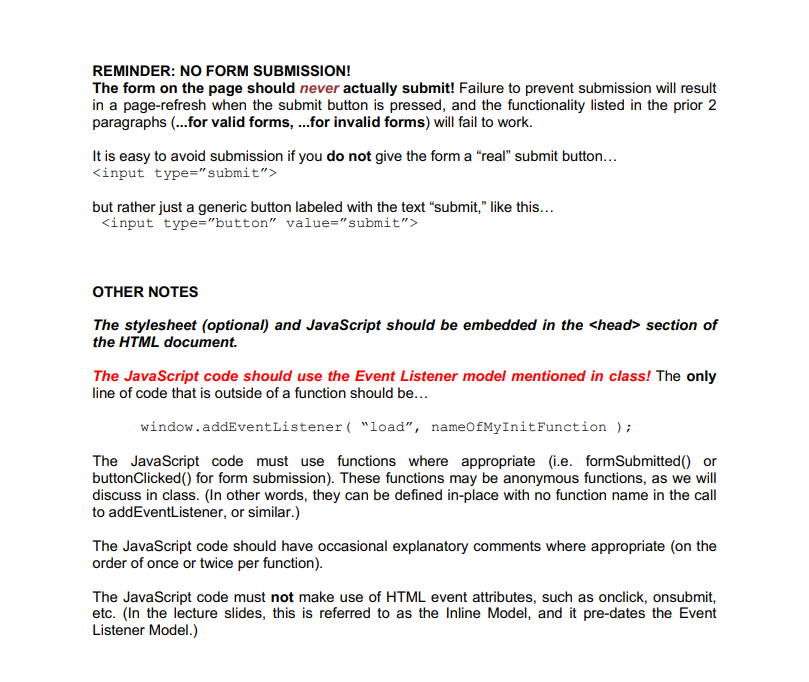 REMINDER: NO FORM SUBMISSION!
The form on the page should never actually submit! Failure to prevent submission will result in a page-refresh when the submit button is pressed, and the functionality listed in the prior 2 paragraphs (...for valid forms, ...for invalid forms) will fail to work.

It is easy to avoid submission if you do not give the form a “real” submit button…
<input type=”submit”>

but rather just a generic button labeled with the text “submit,” like this…
<input type=”button” value=”submit”>

OTHER NOTES

The stylesheet (optional) and JavaScript should be embedded in the <head> section of the HTML document.

The JavaScript code should use the Event Listener model mentioned in class! The only line of code that is outside of a function should be…

window.addEventListener( “load”, nameOfMyInitFunction );

The JavaScript code must use functions where appropriate (i.e. formSubmitted() or buttonClicked() for form submission). These functions may be anonymous functions, as we will discuss in class. (In other words, they can be defined in-place with no function name in the call to addEventListener, or similar.)

The JavaScript code should have occasional explanatory comments where appropriate (on the order of once or twice per function).

The JavaScript code must not make use of HTML event attributes, such as onclick, onsubmit, etc. (In the lecture slides, this is referred to as the Inline Model, and it pre-dates the Event Listener Model.)